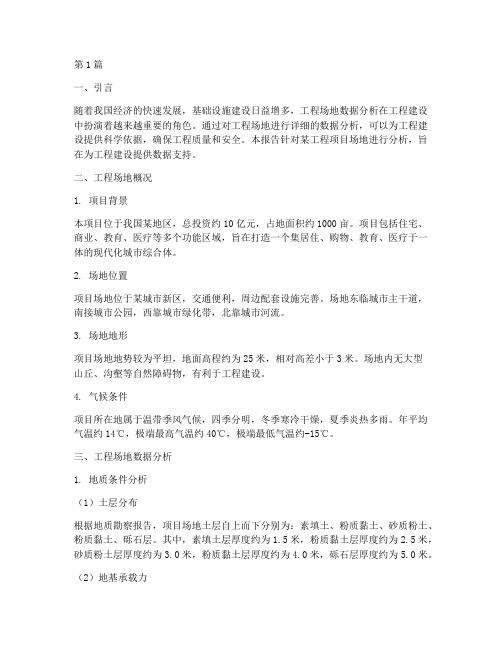 第1篇

一、引言

随着我国经济的快速发展，基础设施建设日益增多，工程场地数据分析在工程建设中扮演着越来越重要的角色。通过对工程场地进行详细的数据分析，可以为工程建设提供科学依据，确保工程质量和安全。本报告针对某工程项目场地进行分析，旨在为工程建设提供数据支持。

二、工程场地概况

1. 项目背景

本项目位于我国某地区，总投资约10亿元，占地面积约1000亩。项目包括住宅、商业、教育、医疗等多个功能区域，旨在打造一个集居住、购物、教育、医疗于一体的现代化城市综合体。

2. 场地位置

项目场地位于某城市新区，交通便利，周边配套设施完善。场地东临城市主干道，南接城市公园，西靠城市绿化带，北靠城市河流。

3. 场地地形

项目场地地势较为平坦，地面高程约为25米，相对高差小于3米。场地内无大型山丘、沟壑等自然障碍物，有利于工程建设。

4. 气候条件

项目所在地属于温带季风气候，四季分明，冬季寒冷干燥，夏季炎热多雨。年平均气温约14℃，极端最高气温约40℃，极端最低气温约-15℃。

三、工程场地数据分析

1. 地质条件分析

（1）土层分布

根据地质勘察报告，项目场地土层自上而下分别为：素填土、粉质黏土、砂质粉土、粉质黏土、砾石层。其中，素填土层厚度约为1.5米，粉质黏土层厚度约为2.5米，砂质粉土层厚度约为3.0米，粉质黏土层厚度约为4.0米，砾石层厚度约为5.0米。

（2）地基承载力